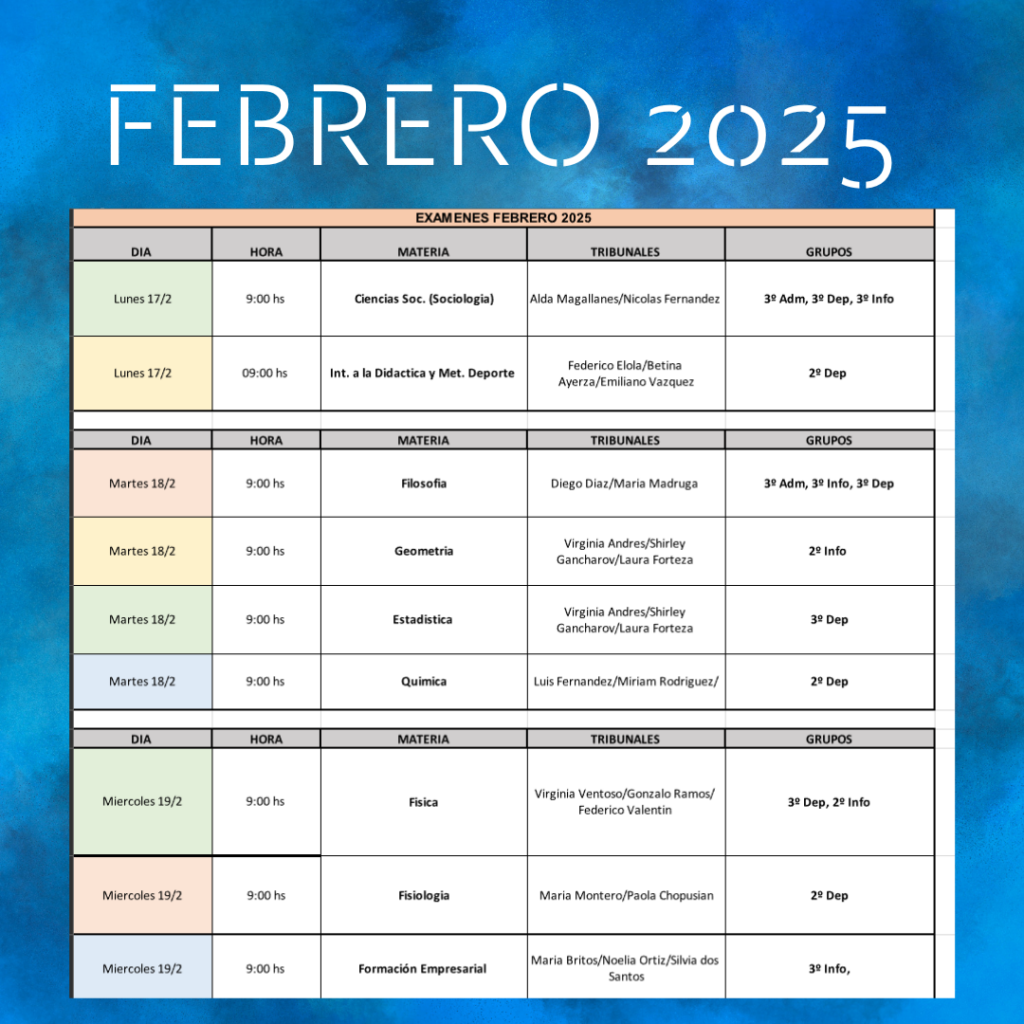 FEBRERO 2025

EXAMENES FEBRERO 2025

| DIA | HORA | MATERIA | TRIBUNALES | GRUPOS |
|---|---|---|---|---|
| Lunes 17/2 | 9:00 hs | Ciencias Soc. (Sociologia) | Alda Magallanes/Nicolas Fernandez | 3º Adm, 3º Dep, 3º Info |
| Lunes 17/2 | 09:00 hs | Int. a la Didactica y Met. Deporte | Federico Elola/Betina Ayerza/Emiliano Vazquez | 2º Dep |

| DIA | HORA | MATERIA | TRIBUNALES | GRUPOS |
|---|---|---|---|---|
| Martes 18/2 | 9:00 hs | Filosofia | Diego Diaz/Maria Madruga | 3º Adm, 3º Info, 3º Dep |
| Martes 18/2 | 9:00 hs | Geometria | Virginia Andres/Shirley Gancharov/Laura Forteza | 2º Info |
| Martes 18/2 | 9:00 hs | Estadistica | Virginia Andres/Shirley Gancharov/Laura Forteza | 3º Dep |
| Martes 18/2 | 9:00 hs | Quimica | Luis Fernandez/Miriam Rodriguez/ | 2º Dep |

| DIA | HORA | MATERIA | TRIBUNALES | GRUPOS |
|---|---|---|---|---|
| Miercoles 19/2 | 9:00 hs | Fisica | Virginia Ventoso/Gonzalo Ramos/ Federico Valentin | 3º Dep, 2º Info |
| Miercoles 19/2 | 9:00 hs | Fisiologia | Maria Montero/Paola Chopusian | 2º Dep |
| Miercoles 19/2 | 9:00 hs | Formación Empresarial | Maria Britos/Noelia Ortiz/Silvia dos Santos | 3º Info, |